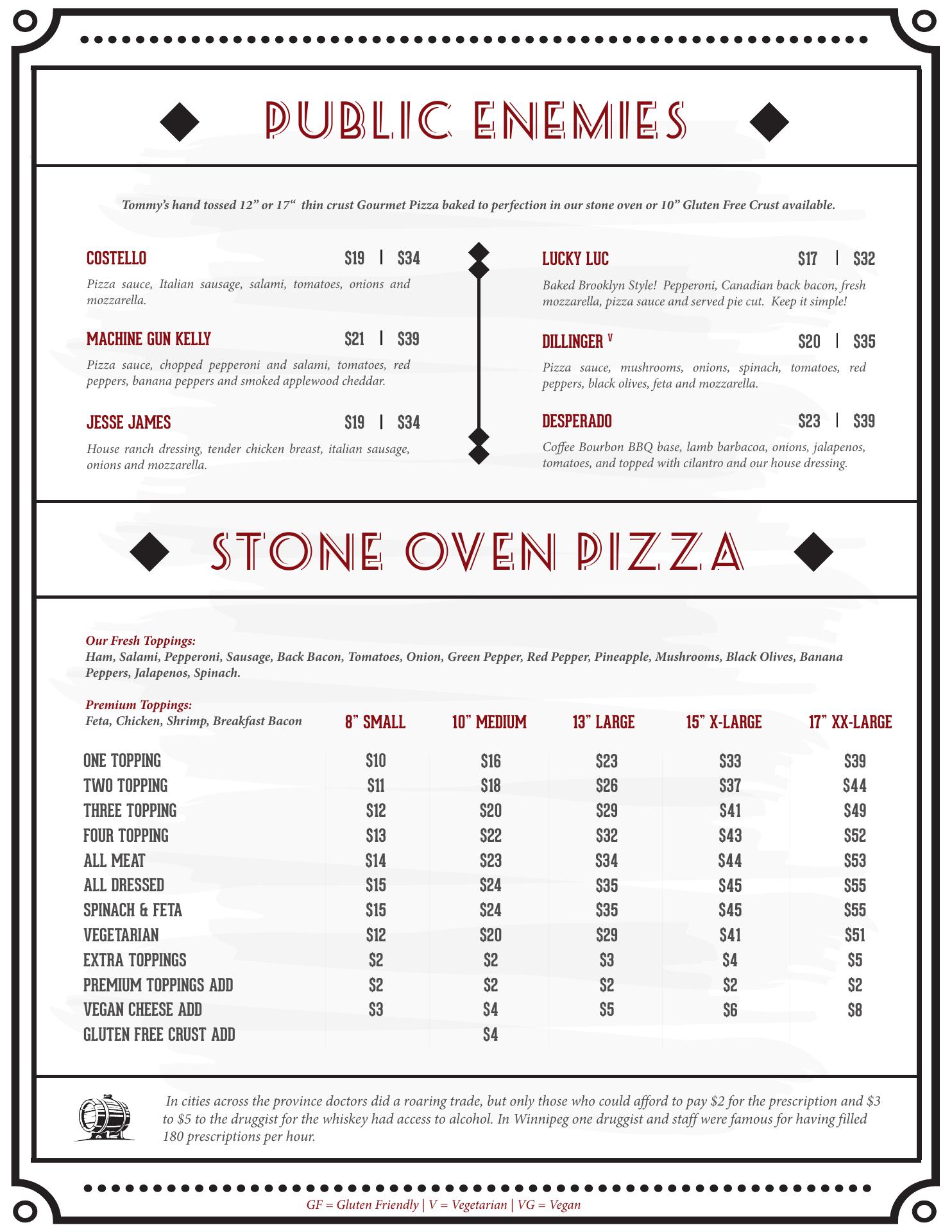 PUBLIC ENEMIES

Tommy's hand tossed 12" or 17" thin crust Gourmet Pizza baked to perfection in our stone oven or 10" Gluten Free Crust available.

COSTELLO $19 | $34
Pizza sauce, Italian sausage, salami, tomatoes, onions and mozzarella.

MACHINE GUN KELLY $21 | $39
Pizza sauce, chopped pepperoni and salami, tomatoes, red peppers, banana peppers and smoked applewood cheddar.

JESSE JAMES $19 | $34
House ranch dressing, tender chicken breast, italian sausage, onions and mozzarella.

LUCKY LUC $17 | $32
Baked Brooklyn Style! Pepperoni, Canadian back bacon, fresh mozzarella, pizza sauce and served pie cut. Keep it simple!

DILLINGER V $20 | $35
Pizza sauce, mushrooms, onions, spinach, tomatoes, red peppers, black olives, feta and mozzarella.

DESPERADO $23 | $39
Coffee Bourbon BBQ base, lamb barbacoa, onions, jalapenos, tomatoes, and topped with cilantro and our house dressing.

STONE OVEN PIZZA

Our Fresh Toppings:
Ham, Salami, Pepperoni, Sausage, Back Bacon, Tomatoes, Onion, Green Pepper, Red Pepper, Pineapple, Mushrooms, Black Olives, Banana Peppers, Jalapenos, Spinach.

Premium Toppings:
Feta, Chicken, Shrimp, Breakfast Bacon

| | 8" SMALL | 10" MEDIUM | 13" LARGE | 15" X-LARGE | 17" XX-LARGE |
|---|---|---|---|---|---|
| ONE TOPPING | $10 | $16 | $23 | $33 | $39 |
| TWO TOPPING | $11 | $18 | $26 | $37 | $44 |
| THREE TOPPING | $12 | $20 | $29 | $41 | $49 |
| FOUR TOPPING | $13 | $22 | $32 | $43 | $52 |
| ALL MEAT | $14 | $23 | $34 | $44 | $53 |
| ALL DRESSED | $15 | $24 | $35 | $45 | $55 |
| SPINACH & FETA | $15 | $24 | $35 | $45 | $55 |
| VEGETARIAN | $12 | $20 | $29 | $41 | $51 |
| EXTRA TOPPINGS | $2 | $2 | $3 | $4 | $5 |
| PREMIUM TOPPINGS ADD | $2 | $2 | $2 | $2 | $2 |
| VEGAN CHEESE ADD | $3 | $4 | $5 | $6 | $8 |
| GLUTEN FREE CRUST ADD | | $4 | | | |

In cities across the province doctors did a roaring trade, but only those who could afford to pay $2 for the prescription and $3 to $5 to the druggist for the whiskey had access to alcohol. In Winnipeg one druggist and staff were famous for having filled 180 prescriptions per hour.

GF = Gluten Friendly | V = Vegetarian | VG = Vegan